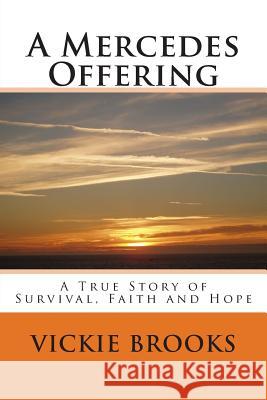 A Mercedes Offering

A True Story of Survival, Faith and Hope

VICKIE BROOKS

Kraina Książek